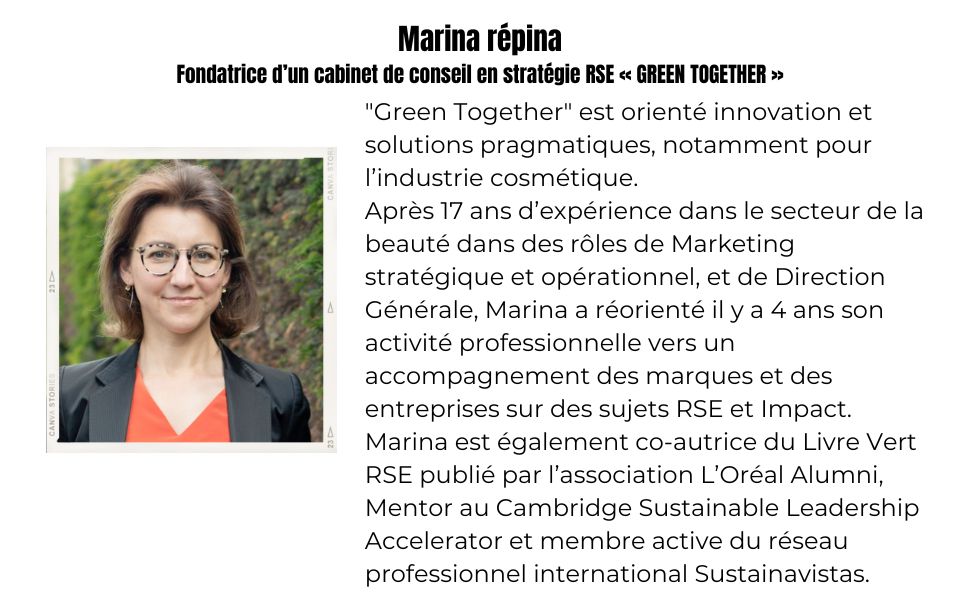 Marina répina
Fondatrice d'un cabinet de conseil en stratégie RSE « GREEN TOGETHER »

"Green Together" est orienté innovation et solutions pragmatiques, notamment pour l'industrie cosmétique.
Après 17 ans d'expérience dans le secteur de la beauté dans des rôles de Marketing stratégique et opérationnel, et de Direction Générale, Marina a réorienté il y a 4 ans son activité professionnelle vers un accompagnement des marques et des entreprises sur des sujets RSE et Impact.
Marina est également co-autrice du Livre Vert RSE publié par l'association L'Oréal Alumni, Mentor au Cambridge Sustainable Leadership Accelerator et membre active du réseau professionnel international Sustainavistas.